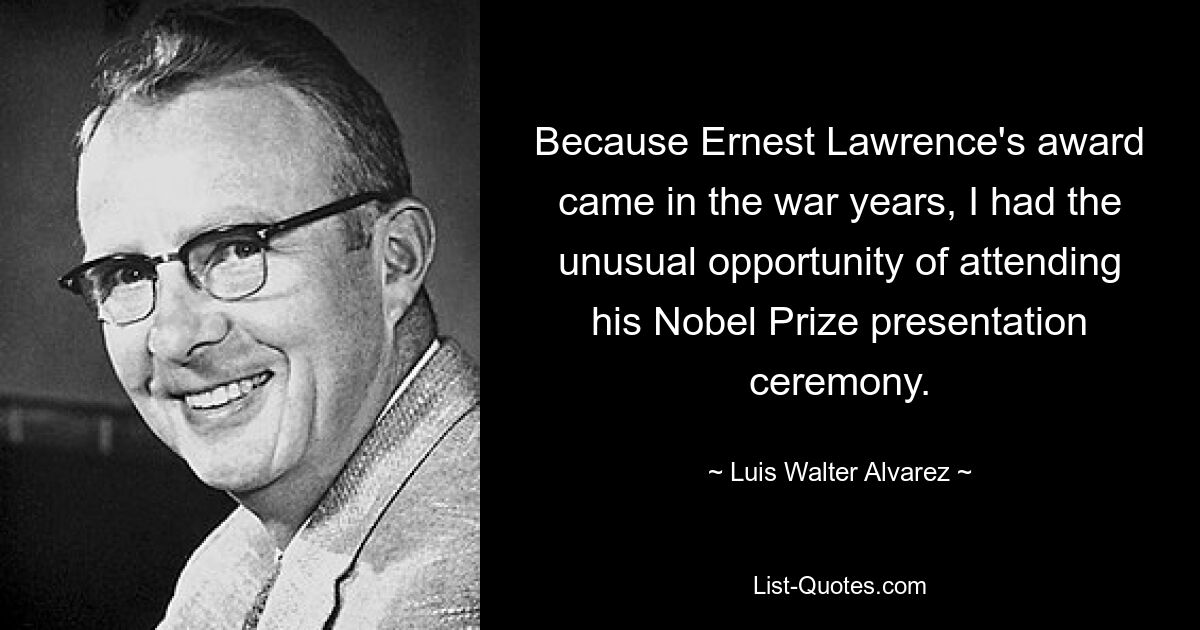 Because Ernest Lawrence's award came in the war years, I had the unusual opportunity of attending his Nobel Prize presentation ceremony.

~ Luis Walter Alvarez ~

List-Quotes.com